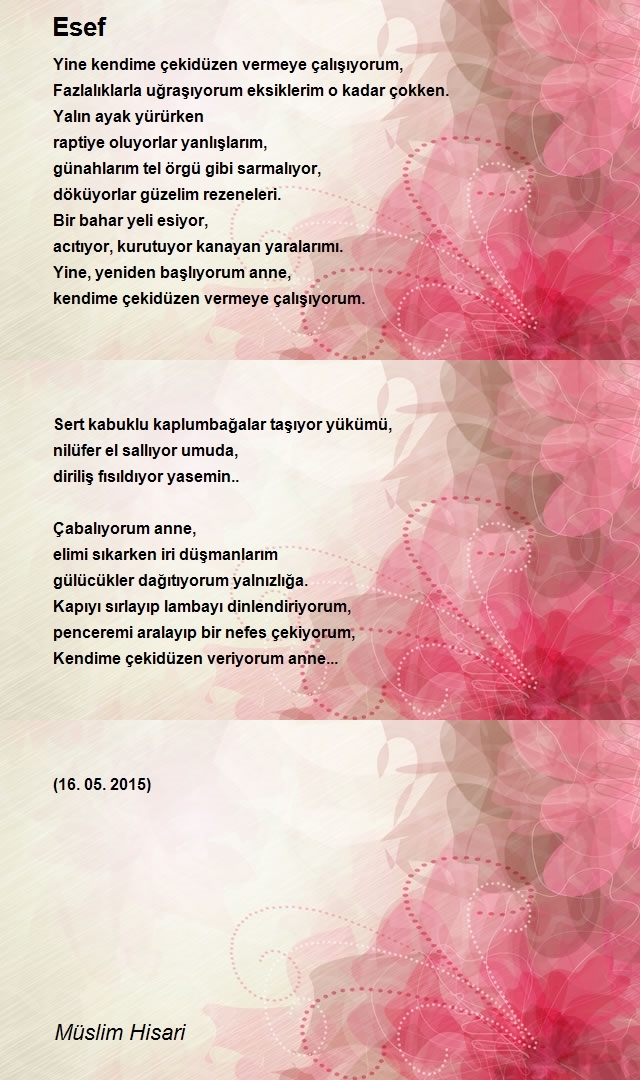 Esef

Yine kendime çekidüzen vermeye çalışıyorum,
Fazlalıklarla uğraşıyorum eksiklerim o kadar çokken.
Yalın ayak yürürken
raptiye oluyorlar yanlışlarım,
günahlarım tel örgü gibi sarmalıyor,
döküyorlar güzelim rezeneleri.
Bir bahar yeli esiyor,
acıtıyor, kurutuyor kanayan yaralarımı.
Yine, yeniden başlıyorum anne,
kendime çekidüzen vermeye çalışıyorum.

Sert kabuklu kaplumbağalar taşıyor yükümü,
nilüfer el sallıyor umuda,
diriliş fısıldıyor yasemin..

Çabalıyorum anne,
elimi sıkarken iri düşmanlarım
gülücükler dağıtıyorum yalnızlığa.
Kapıyı sırlayıp lambayı dinlendiriyorum,
penceremi aralayıp bir nefes çekiyorum,
Kendime çekidüzen veriyorum anne...

(16. 05. 2015)

Müslim Hisari